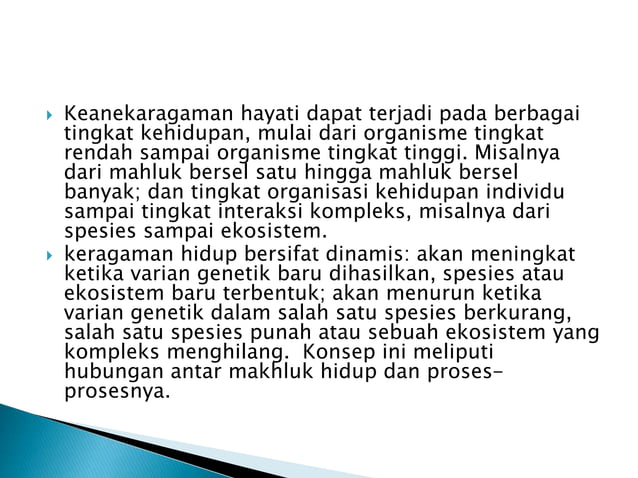 Keanekaragaman hayati dapat terjadi pada berbagai tingkat kehidupan, mulai dari organisme tingkat rendah sampai organisme tingkat tinggi. Misalnya dari mahluk bersel satu hingga mahluk bersel banyak; dan tingkat organisasi kehidupan individu sampai tingkat interaksi kompleks, misalnya dari spesies sampai ekosistem.

keragaman hidup bersifat dinamis: akan meningkat ketika varian genetik baru dihasilkan, spesies atau ekosistem baru terbentuk; akan menurun ketika varian genetik dalam salah satu spesies berkurang, salah satu spesies punah atau sebuah ekosistem yang kompleks menghilang. Konsep ini meliputi hubungan antar makhluk hidup dan proses-prosesnya.